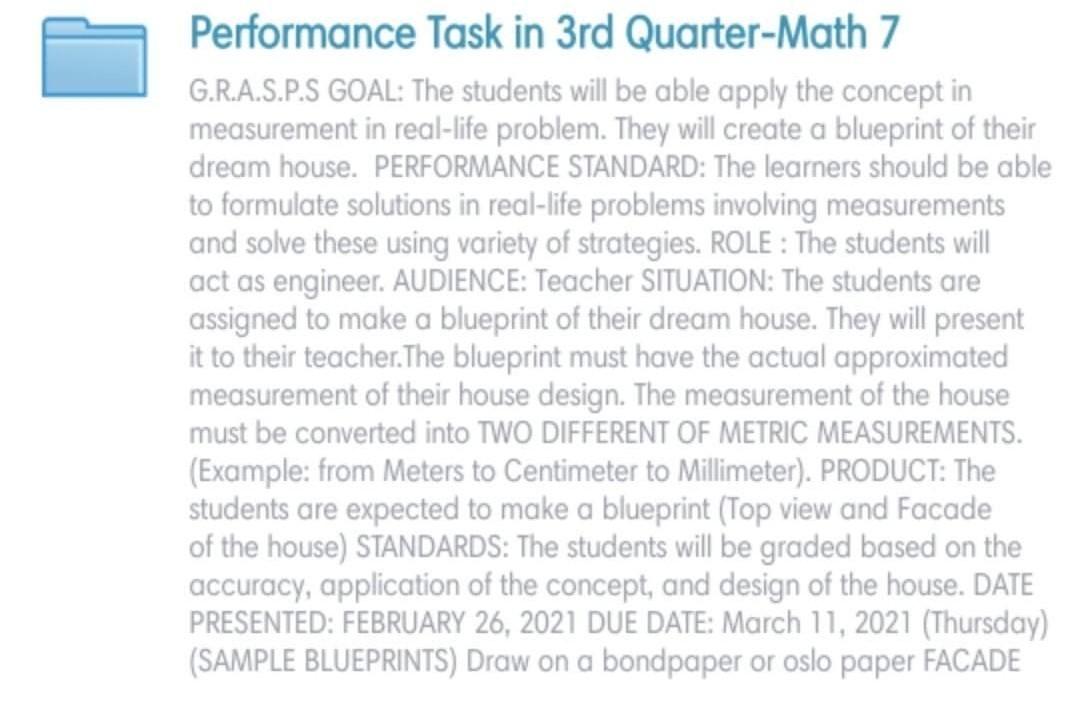 Performance Task in 3rd Quarter-Math 7

G.R.A.S.P.S GOAL: The students will be able apply the concept in measurement in real-life problem. They will create a blueprint of their dream house. PERFORMANCE STANDARD: The learners should be able to formulate solutions in real-life problems involving measurements and solve these using variety of strategies. ROLE : The students will act as engineer. AUDIENCE: Teacher SITUATION: The students are assigned to make a blueprint of their dream house. They will present it to their teacher.The blueprint must have the actual approximated measurement of their house design. The measurement of the house must be converted into TWO DIFFERENT OF METRIC MEASUREMENTS. (Example: from Meters to Centimeter to Millimeter). PRODUCT: The students are expected to make a blueprint (Top view and Facade of the house) STANDARDS: The students will be graded based on the accuracy, application of the concept, and design of the house. DATE PRESENTED: FEBRUARY 26, 2021 DUE DATE: March 11, 2021 (Thursday) (SAMPLE BLUEPRINTS) Draw on a bondpaper or oslo paper FACADE